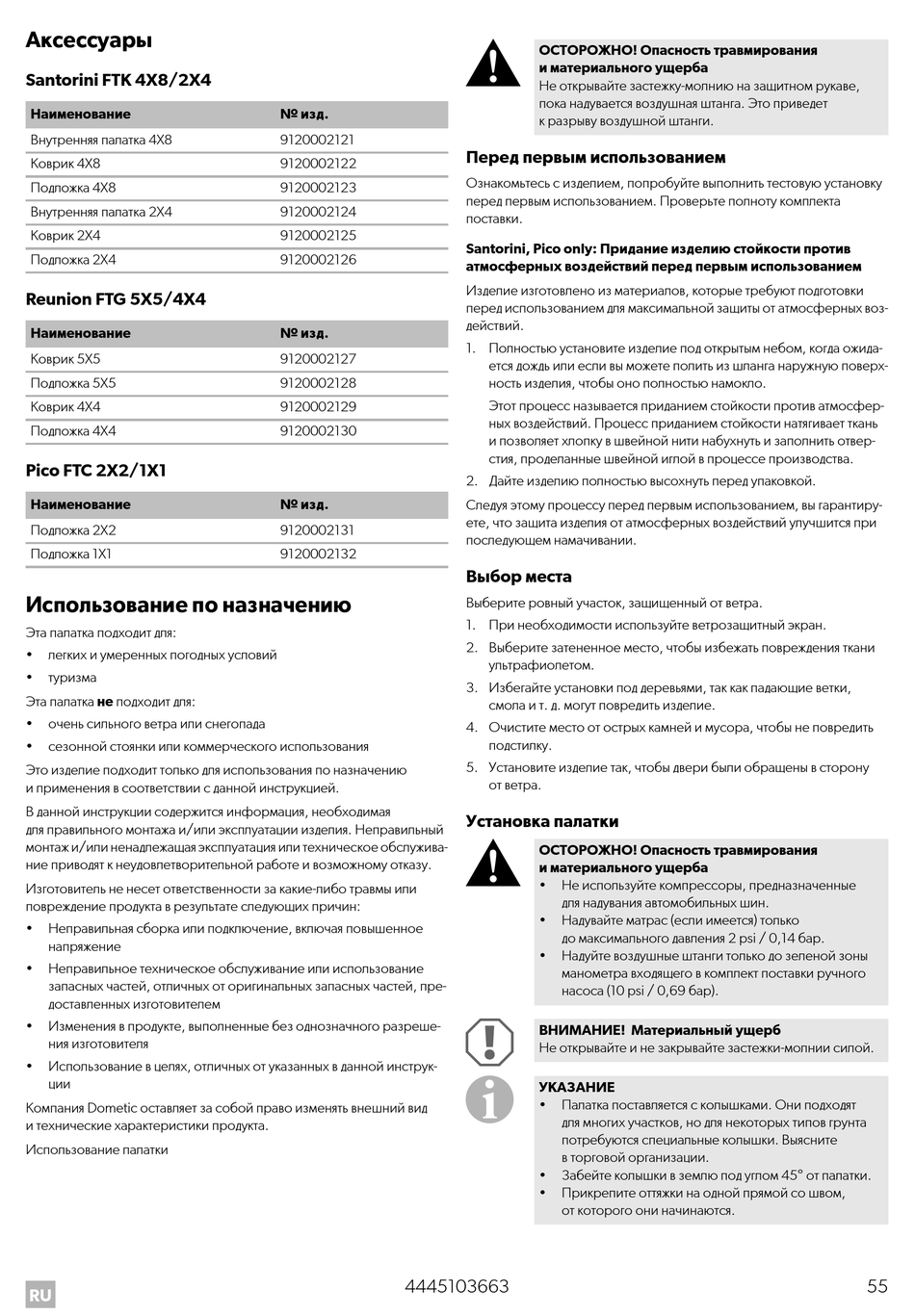 Аксессуары

Santorini FTK 4X8/2X4

| Наименование | № изд. |
|---|---|
| Внутренняя палатка 4X8 | 9120002121 |
| Коврик 4X8 | 9120002122 |
| Подложка 4X8 | 9120002123 |
| Внутренняя палатка 2X4 | 9120002124 |
| Коврик 2X4 | 9120002125 |
| Подложка 2X4 | 9120002126 |

Reunion FTG 5X5/4X4

| Наименование | № изд. |
|---|---|
| Коврик 5X5 | 9120002127 |
| Подложка 5X5 | 9120002128 |
| Коврик 4X4 | 9120002129 |
| Подложка 4X4 | 9120002130 |

Pico FTC 2X2/1X1

| Наименование | № изд. |
|---|---|
| Подложка 2X2 | 9120002131 |
| Подложка 1X1 | 9120002132 |

Использование по назначению

Эта палатка подходит для:

• легких и умеренных погодных условий

• туризма

Эта палатка не подходит для:

• очень сильного ветра или снегопада

• сезонной стоянки или коммерческого использования

Это изделие подходит только для использования по назначению и применения в соответствии с данной инструкцией.

В данной инструкции содержится информация, необходимая для правильного монтажа и/или эксплуатации изделия. Неправильный монтаж и/или ненадлежащая эксплуатация или техническое обслуживание приводят к неудовлетворительной работе и возможному отказу.

Изготовитель не несет ответственности за какие-либо травмы или повреждение продукта в результате следующих причин:

• Неправильная сборка или подключение, включая повышенное напряжение

• Неправильное техническое обслуживание или использование запасных частей, отличных от оригинальных запасных частей, предоставленных изготовителем

• Изменения в продукте, выполненные без однозначного разрешения изготовителя

• Использование в целях, отличных от указанных в данной инструкции

Компания Dometic оставляет за собой право изменять внешний вид и технические характеристики продукта.

Использование палатки

ОСТОРОЖНО! Опасность травмирования и материального ущерба
Не открывайте застежку-молнию на защитном рукаве, пока надувается воздушная штанга. Это приведет к разрыву воздушной штанги.

Перед первым использованием

Ознакомьтесь с изделием, попробуйте выполнить тестовую установку перед первым использованием. Проверьте полноту комплекта поставки.

Santorini, Pico only: Придание изделию стойкости против атмосферных воздействий перед первым использованием

Изделие изготовлено из материалов, которые требуют подготовки перед использованием для максимальной защиты от атмосферных воздействий.

1. Полностью установите изделие под открытым небом, когда ожидается дождь или если вы можете полить из шланга наружную поверхность изделия, чтобы оно полностью намокло.

Этот процесс называется приданием стойкости против атмосферных воздействий. Процесс приданием стойкости натягивает ткань и позволяет хлопку в швейной нити набухнуть и заполнить отверстия, проделанные швейной иглой в процессе производства.

2. Дайте изделию полностью высохнуть перед упаковкой.

Следуя этому процессу перед первым использованием, вы гарантируете, что защита изделия от атмосферных воздействий улучшится при последующем намачивании.

Выбор места

Выберите ровный участок, защищенный от ветра.

1. При необходимости используйте ветрозащитный экран.

2. Выберите затененное место, чтобы избежать повреждения ткани ультрафиолетом.

3. Избегайте установки под деревьями, так как падающие ветки, смола и т. д. могут повредить изделие.

4. Очистите место от острых камней и мусора, чтобы не повредить подстилку.

5. Установите изделие так, чтобы двери были обращены в сторону от ветра.

Установка палатки

ОСТОРОЖНО! Опасность травмирования и материального ущерба

• Не используйте компрессоры, предназначенные для надувания автомобильных шин.

• Надувайте матрас (если имеется) только до максимального давления 2 psi / 0,14 бар.

• Надуйте воздушные штанги только до зеленой зоны манометра входящего в комплект поставки ручного насоса (10 psi / 0,69 бар).

ВНИМАНИЕ! Материальный ущерб
Не открывайте и не закрывайте застежки-молнии силой.

УКАЗАНИЕ

• Палатка поставляется с колышками. Они подходят для многих участков, но для некоторых типов грунта потребуются специальные колышки. Выясните в торговой организации.

• Забейте колышки в землю под углом 45° от палатки.

• Прикрепите оттяжки на одной прямой со швом, от которого они начинаются.

RU

4445103663

55